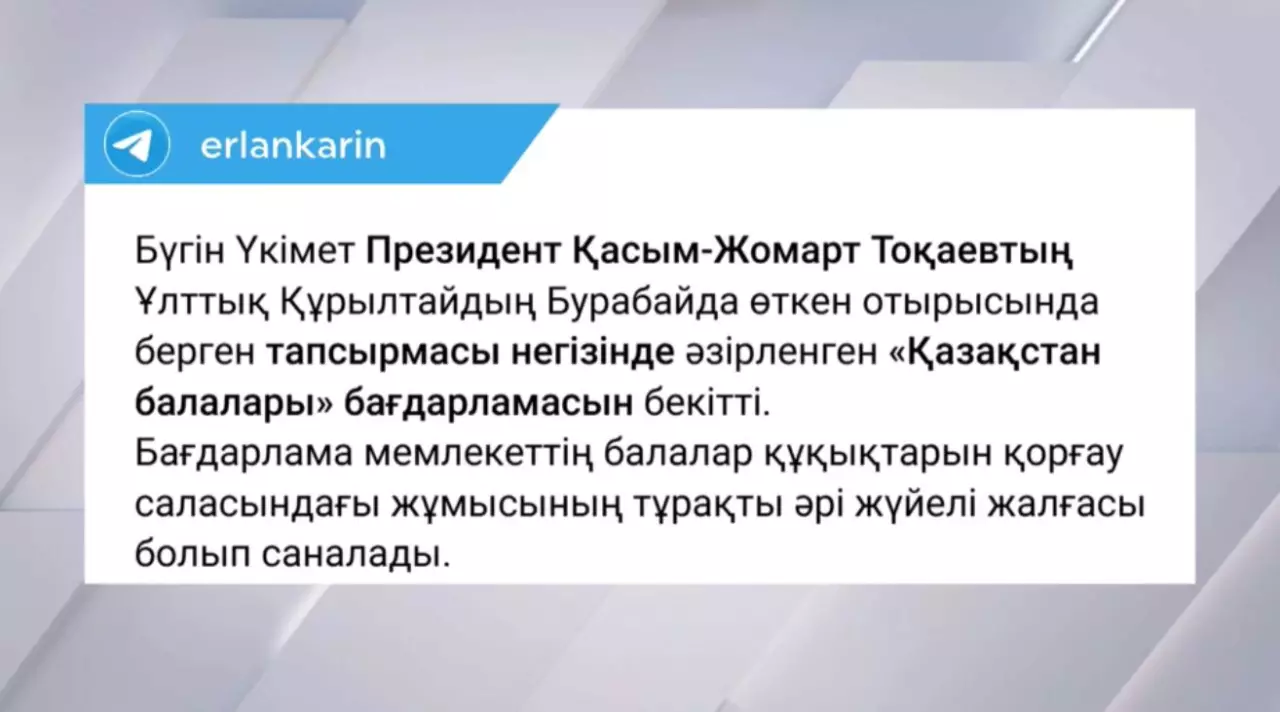 erlankarin

Бүгін Үкімет Президент Қасым-Жомарт Тоқаевтың Ұлттық Құрылтайдың Бурабайда өткен отырысында берген тапсырмасы негізінде әзірленген «Қазақстан балалары» бағдарламасын бекітті.
Бағдарлама мемлекеттің балалар құқықтарын қорғау саласындағы жұмысының тұрақты әрі жүйелі жалғасы болып саналады.